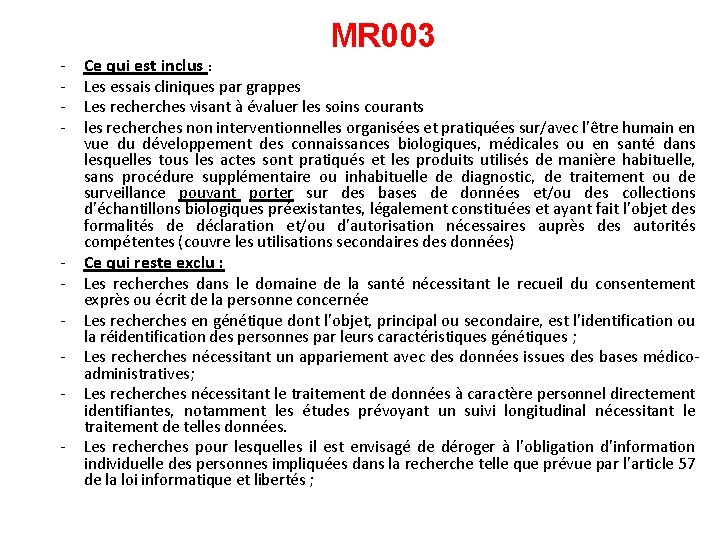 MR003

- Ce qui est inclus :
- Les essais cliniques par grappes
- Les recherches visant à évaluer les soins courants
- les recherches non interventionnelles organisées et pratiquées sur/avec l'être humain en vue du développement des connaissances biologiques, médicales ou en santé dans lesquelles tous les actes sont pratiqués et les produits utilisés de manière habituelle, sans procédure supplémentaire ou inhabituelle de diagnostic, de traitement ou de surveillance pouvant porter sur des bases de données et/ou des collections d'échantillons biologiques préexistantes, légalement constituées et ayant fait l'objet des formalités de déclaration et/ou d'autorisation nécessaires auprès des autorités compétentes (couvre les utilisations secondaires des données)
- Ce qui reste exclu :
- Les recherches dans le domaine de la santé nécessitant le recueil du consentement exprès ou écrit de la personne concernée
- Les recherches en génétique dont l'objet, principal ou secondaire, est l'identification ou la réidentification des personnes par leurs caractéristiques génétiques ;
- Les recherches nécessitant un appariement avec des données issues des bases médico-administratives;
- Les recherches nécessitant le traitement de données à caractère personnel directement identifiantes, notamment les études prévoyant un suivi longitudinal nécessitant le traitement de telles données.
- Les recherches pour lesquelles il est envisagé de déroger à l'obligation d'information individuelle des personnes impliquées dans la recherche telle que prévue par l'article 57 de la loi informatique et libertés ;